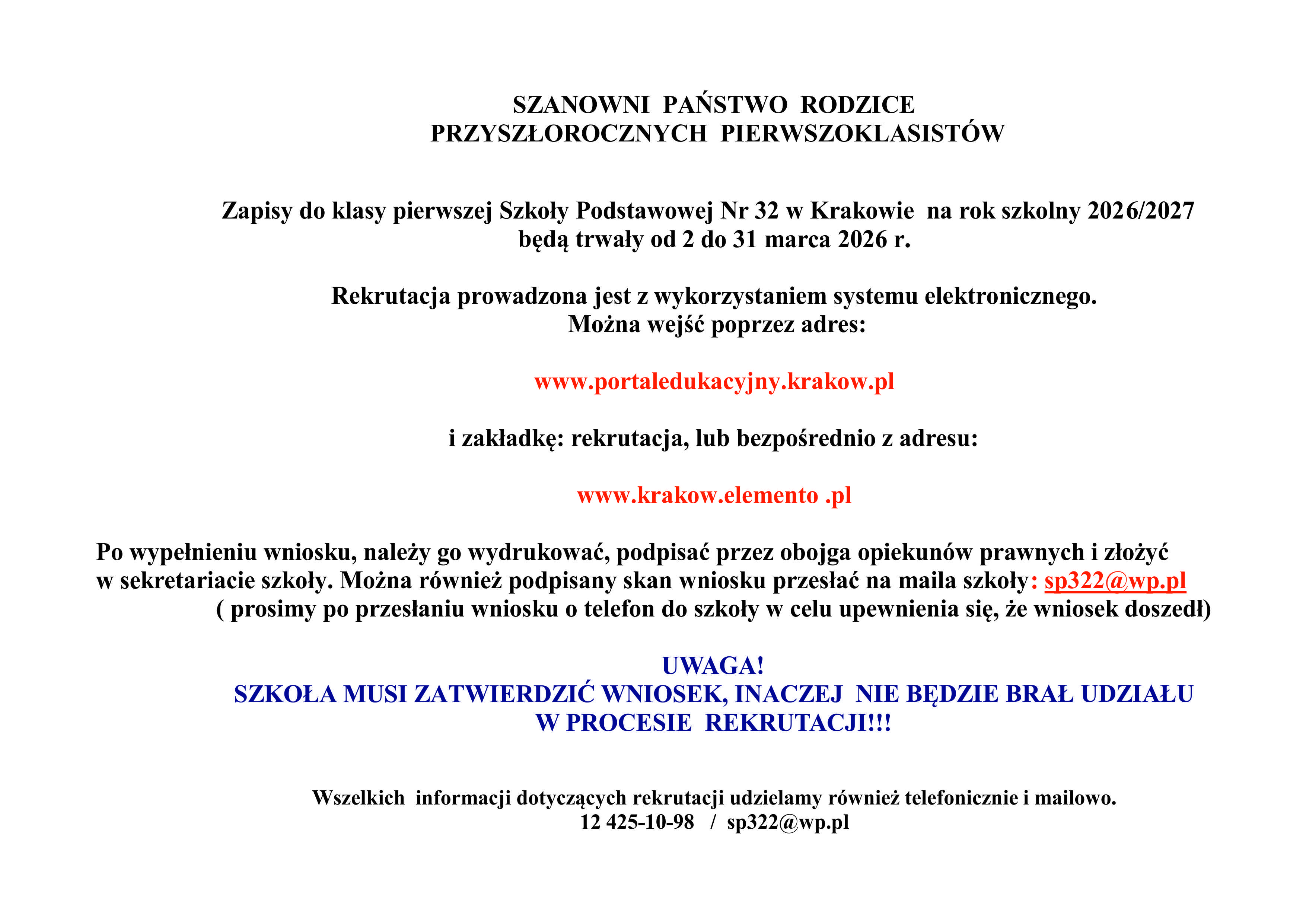 SZANOWNI PAŃSTWO RODZICE
PRZYSZŁOROCZNYCH PIERWSZOKLASISTÓW

Zapisy do klasy pierwszej Szkoły Podstawowej Nr 32 w Krakowie na rok szkolny 2026/2027
będą trwały od 2 do 31 marca 2026 r.

Rekrutacja prowadzona jest z wykorzystaniem systemu elektronicznego.
Można wejść poprzez adres:

www.portaledukacyjny.krakow.pl

i zakładkę: rekrutacja, lub bezpośrednio z adresu:

www.krakow.elemento .pl

Po wypełnieniu wniosku, należy go wydrukować, podpisać przez obojga opiekunów prawnych i złożyć w sekretariacie szkoły. Można również podpisany skan wniosku przesłać na maila szkoły: sp322@wp.pl
( prosimy po przesłaniu wniosku o telefon do szkoły w celu upewnienia się, że wniosek doszedł)

UWAGA!
SZKOŁA MUSI ZATWIERDZIĆ WNIOSEK, INACZEJ NIE BĘDZIE BRAŁ UDZIAŁU W PROCESIE REKRUTACJI!!!

Wszelkich informacji dotyczących rekrutacji udzielamy również telefonicznie i mailowo.
12 425-10-98 / sp322@wp.pl